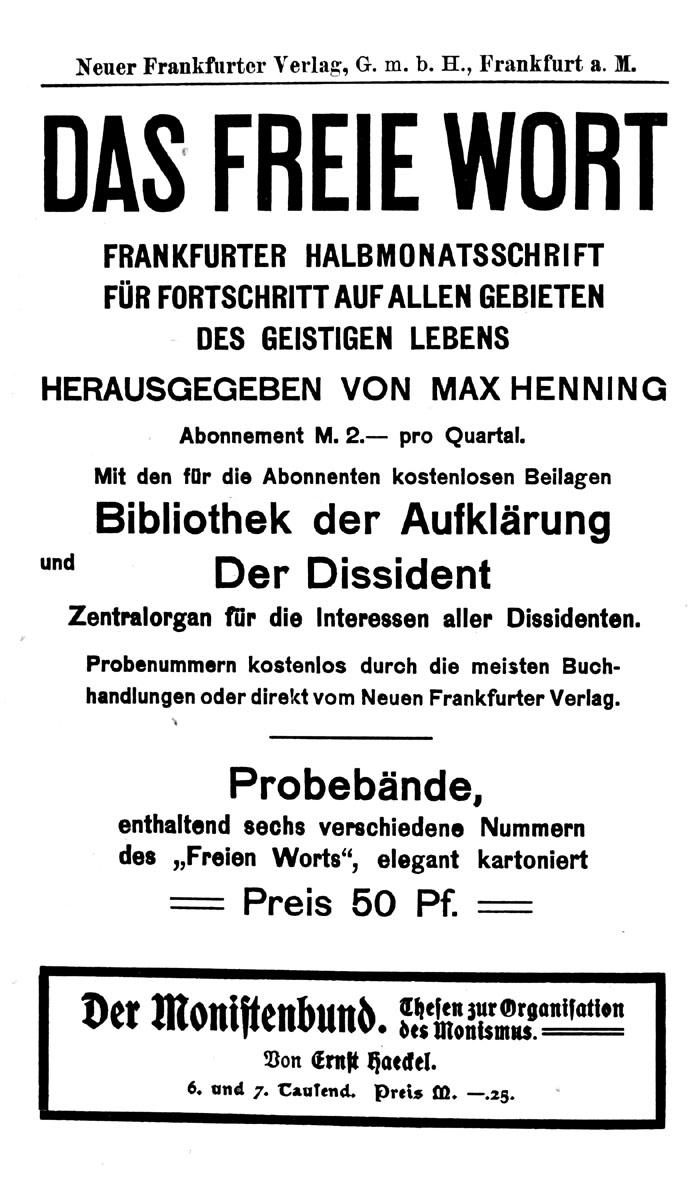 Neuer Frankfurter Verlag, G. m. b. H., Frankfurt a. M.

DAS FREIE WORT

FRANKFURTER HALBMONATSSCHRIFT FÜR FORTSCHRITT AUF ALLEN GEBIETEN DES GEISTIGEN LEBENS

HERAUSGEGEBEN VON MAX HENNING

Abonnement M. 2.— pro Quartal.

Mit den für die Abonnenten kostenlosen Beilagen

Bibliothek der Aufklärung

und

Der Dissident

Zentralorgan für die Interessen aller Dissidenten.

Probenummern kostenlos durch die meisten Buchhandlungen oder direkt vom Neuen Frankfurter Verlag.

Probebände,

enthaltend sechs verschiedene Nummern des „Freien Worts“, elegant kartoniert

Preis 50 Pf.

Der Monistenbund. Thesen zur Organisation des Monismus.

Von Ernst Haeckel.

6. und 7. Tausend. Preis M. —.25.